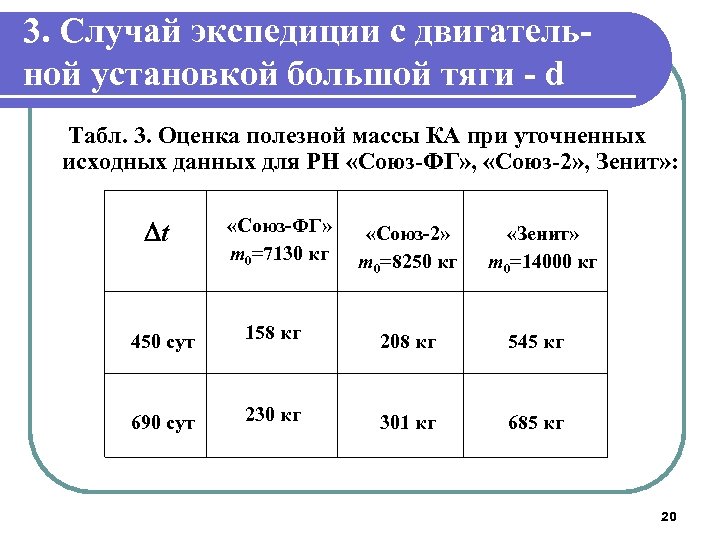 3. Случай экспедиции с двигательной установкой большой тяги - d

Табл. 3. Оценка полезной массы КА при уточненных исходных данных для РН «Союз-ФГ», «Союз-2», Зенит»:

| $\Delta t$ | «Союз-ФГ» $m_0$=7130 кг | «Союз-2» $m_0$=8250 кг | «Зенит» $m_0$=14000 кг |
|---|---|---|---|
| 450 сут | 158 кг | 208 кг | 545 кг |
| 690 сут | 230 кг | 301 кг | 685 кг |

20